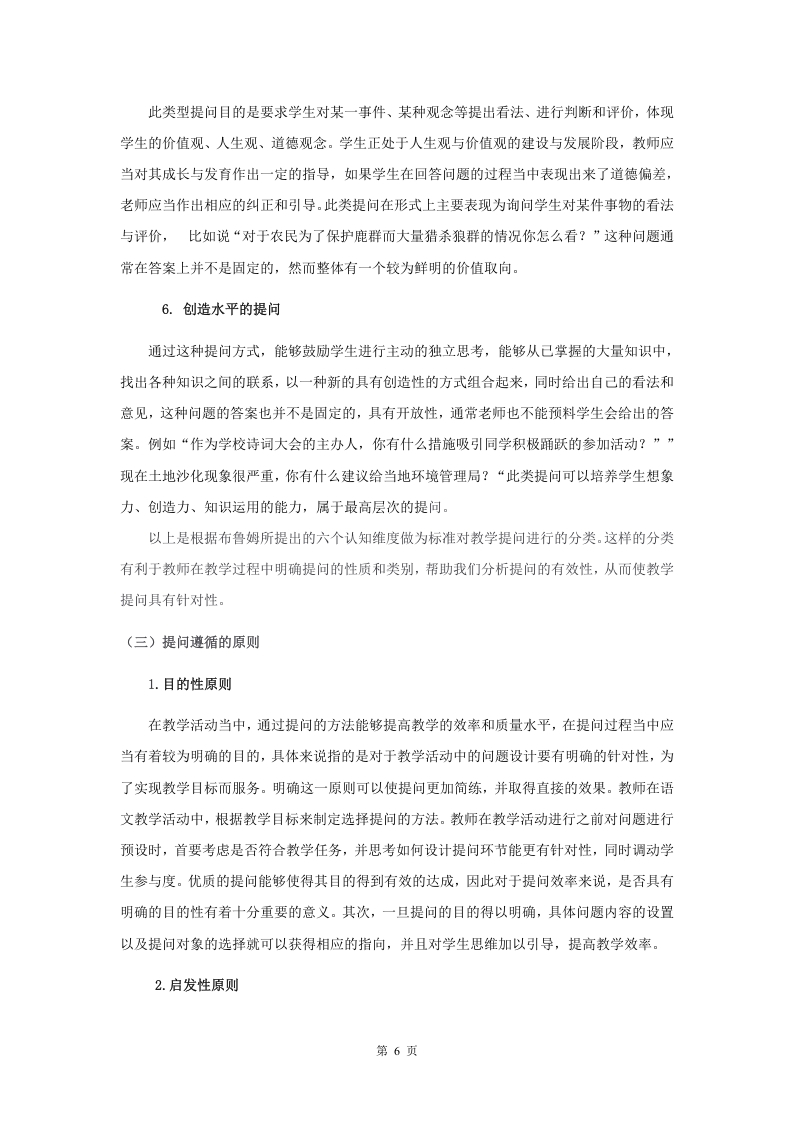 此类型提问目的是要求学生对某一事件、某种观念等提出看法、进行判断和评价，体现学生的价值观、人生观、道德观念。学生正处于人生观与价值观的建设与发展阶段，教师应当对其成长与发育作出一定的指导，如果学生在回答问题的过程当中表现出来了道德偏差，老师应当作出相应的纠正和引导。此类提问在形式上主要表现为询问学生对某件事物的看法与评价，　比如说“对于农民为了保护鹿群而大量猎杀狼群的情况你怎么看？”这种问题通常在答案上并不是固定的，然而整体有一个较为鲜明的价值取向。

6. 创造水平的提问

通过这种提问方式，能够鼓励学生进行主动的独立思考，能够从已掌握的大量知识中，找出各种知识之间的联系，以一种新的具有创造性的方式组合起来，同时给出自己的看法和意见，这种问题的答案也并不是固定的，具有开放性，通常老师也不能预料学生会给出的答案。例如“作为学校诗词大会的主办人，你有什么措施吸引同学积极踊跃的参加活动？””现在土地沙化现象很严重，你有什么建议给当地环境管理局？“此类提问可以培养学生想象力、创造力、知识运用的能力，属于最高层次的提问。

以上是根据布鲁姆所提出的六个认知维度做为标准对教学提问进行的分类。这样的分类有利于教师在教学过程中明确提问的性质和类别，帮助我们分析提问的有效性，从而使教学提问具有针对性。

（三）提问遵循的原则

1.目的性原则

在教学活动当中，通过提问的方法能够提高教学的效率和质量水平，在提问过程当中应当有着较为明确的目的，具体来说指的是对于教学活动中的问题设计要有明确的针对性，为了实现教学目标而服务。明确这一原则可以使提问更加简练，并取得直接的效果。教师在语文教学活动中，根据教学目标来制定选择提问的方法。教师在教学活动进行之前对问题进行预设时，首要考虑是否符合教学任务，并思考如何设计提问环节能更有针对性，同时调动学生参与度。优质的提问能够使得其目的得到有效的达成，因此对于提问效率来说，是否具有明确的目的性有着十分重要的意义。其次，一旦提问的目的得以明确，具体问题内容的设置以及提问对象的选择就可以获得相应的指向，并且对学生思维加以引导，提高教学效率。

2.启发性原则

第 6 页